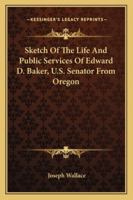 KESSINGER'S LEGACY REPRINTS

Sketch Of The Life And Public Services Of Edward D. Baker, U.S. Senator From Oregon

Joseph Wallace